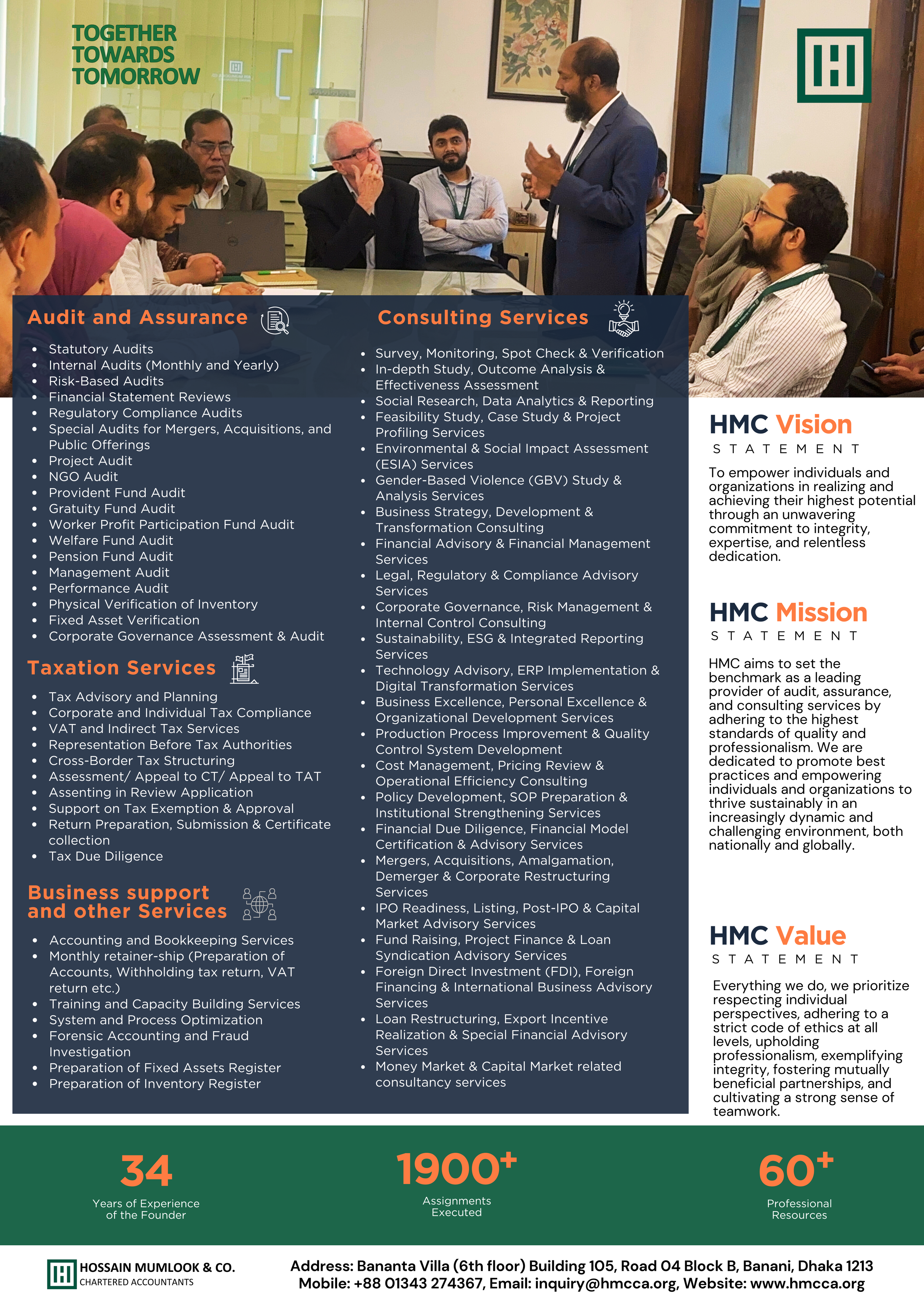 TOGETHER TOWARDS TOMORROW

Audit and Assurance

- Statutory Audits
- Internal Audits (Monthly and Yearly)
- Risk-Based Audits
- Financial Statement Reviews
- Regulatory Compliance Audits
- Special Audits for Mergers, Acquisitions, and Public Offerings
- Project Audit
- NGO Audit
- Provident Fund Audit
- Gratuity Fund Audit
- Worker Profit Participation Fund Audit
- Welfare Fund Audit
- Pension Fund Audit
- Management Audit
- Performance Audit
- Physical Verification of Inventory
- Fixed Asset Verification
- Corporate Governance Assessment & Audit

Taxation Services

- Tax Advisory and Planning
- Corporate and Individual Tax Compliance
- VAT and Indirect Tax Services
- Representation Before Tax Authorities
- Cross-Border Tax Structuring
- Assessment/ Appeal to CT/ Appeal to TAT
- Assenting in Review Application
- Support on Tax Exemption & Approval
- Return Preparation, Submission & Certificate collection
- Tax Due Diligence

Business support and other Services

- Accounting and Bookkeeping Services
- Monthly retainer-ship (Preparation of Accounts, Withholding tax return, VAT return etc.)
- Training and Capacity Building Services
- System and Process Optimization
- Forensic Accounting and Fraud Investigation
- Preparation of Fixed Assets Register
- Preparation of Inventory Register

Consulting Services

- Survey, Monitoring, Spot Check & Verification
- In-depth Study, Outcome Analysis & Effectiveness Assessment
- Social Research, Data Analytics & Reporting
- Feasibility Study, Case Study & Project Profiling Services
- Environmental & Social Impact Assessment (ESIA) Services
- Gender-Based Violence (GBV) Study & Analysis Services
- Business Strategy, Development & Transformation Consulting
- Financial Advisory & Financial Management Services
- Legal, Regulatory & Compliance Advisory Services
- Corporate Governance, Risk Management & Internal Control Consulting
- Sustainability, ESG & Integrated Reporting Services
- Technology Advisory, ERP Implementation & Digital Transformation Services
- Business Excellence, Personal Excellence & Organizational Development Services
- Production Process Improvement & Quality Control System Development
- Cost Management, Pricing Review & Operational Efficiency Consulting
- Policy Development, SOP Preparation & Institutional Strengthening Services
- Financial Due Diligence, Financial Model Certification & Advisory Services
- Mergers, Acquisitions, Amalgamation, Demerger & Corporate Restructuring Services
- IPO Readiness, Listing, Post-IPO & Capital Market Advisory Services
- Fund Raising, Project Finance & Loan Syndication Advisory Services
- Foreign Direct Investment (FDI), Foreign Financing & International Business Advisory Services
- Loan Restructuring, Export Incentive Realization & Special Financial Advisory Services
- Money Market & Capital Market related consultancy services

HMC Vision
STATEMENT

To empower individuals and organizations in realizing and achieving their highest potential through an unwavering commitment to integrity, expertise, and relentless dedication.

HMC Mission
STATEMENT

HMC aims to set the benchmark as a leading provider of audit, assurance, and consulting services by adhering to the highest standards of quality and professionalism. We are dedicated to promote best practices and empowering individuals and organizations to thrive sustainably in an increasingly dynamic and challenging environment, both nationally and globally.

HMC Value
STATEMENT

Everything we do, we prioritize respecting individual perspectives, adhering to a strict code of ethics at all levels, upholding professionalism, exemplifying integrity, fostering mutually beneficial partnerships, and cultivating a strong sense of teamwork.

34
Years of Experience of the Founder

1900+
Assignments Executed

60+
Professional Resources

HOSSAIN MUMLOOK & CO.
CHARTERED ACCOUNTANTS

Address: Bananta Villa (6th floor) Building 105, Road 04 Block B, Banani, Dhaka 1213
Mobile: +88 01343 274367, Email: inquiry@hmcca.org, Website: www.hmcca.org